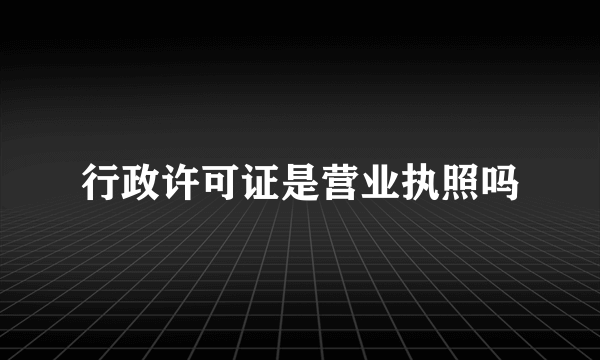 行政许可证是营业执照吗